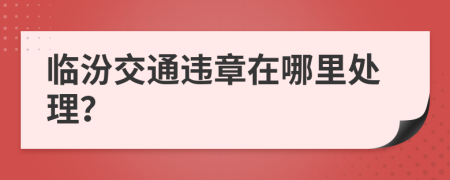 临汾交通违章在哪里处理?